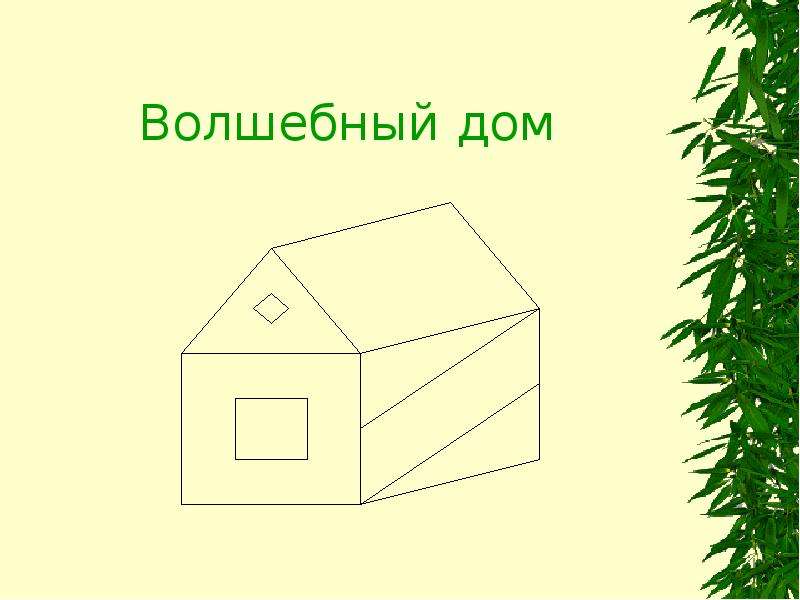 Волшебный дом